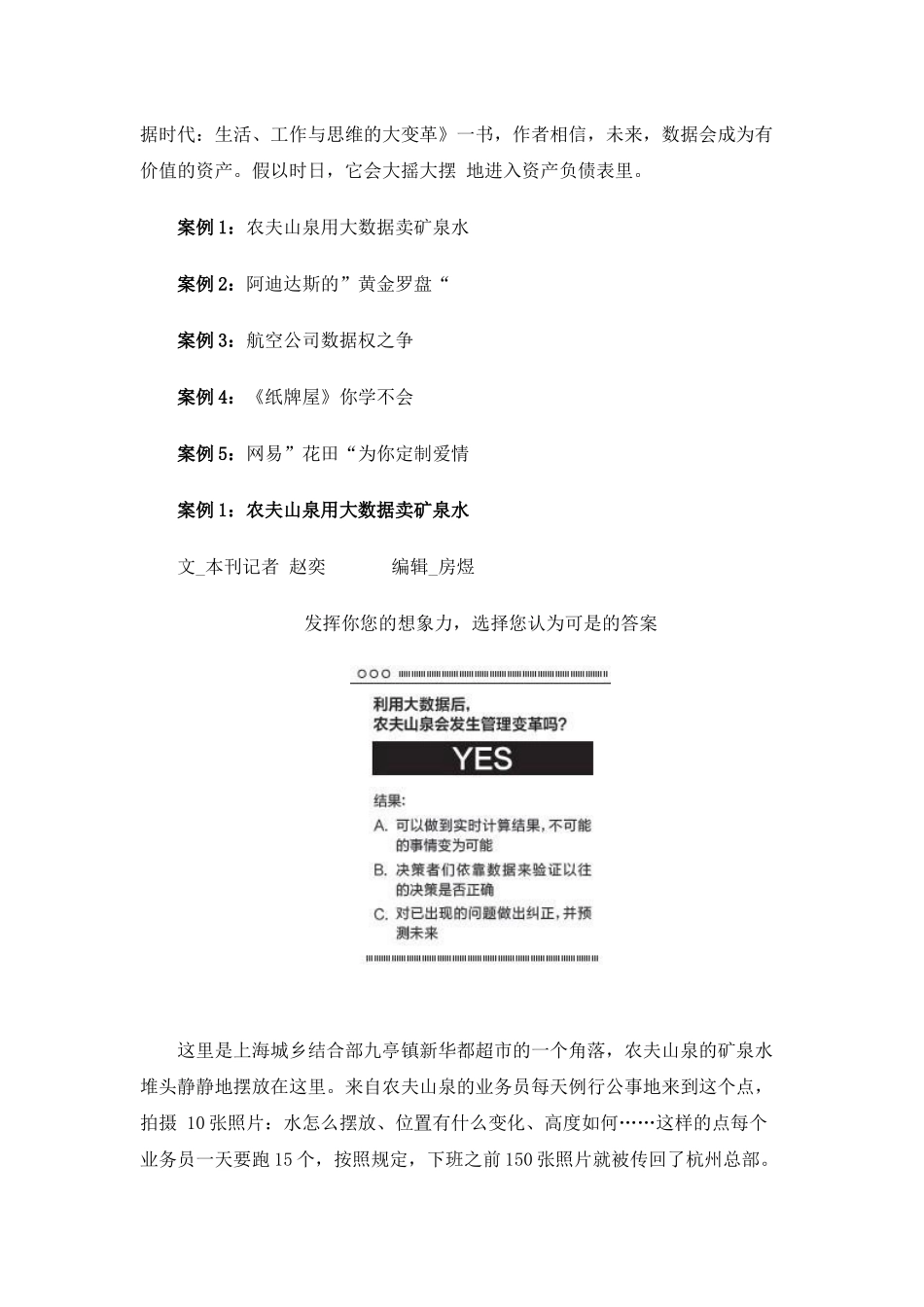 据时代：生活、工作与思维的大变革》一书，作者相信，未来，数据会成为有价值的资产。假以时日，它会大摇大摆 地进入资产负债表里。

案例 1：农夫山泉用大数据卖矿泉水

案例 2：阿迪达斯的”黄金罗盘“

案例 3：航空公司数据权之争

案例 4：《纸牌屋》你学不会

案例 5：网易”花田“为你定制爱情

案例 1：农夫山泉用大数据卖矿泉水

文_本刊记者 赵奕 编辑_房煜

发挥你您的想象力，选择您认为可是的答案

利用大数据后，
农夫山泉会发生管理变革吗？

YES

结果：
A. 可以做到实时计算结果，不可能的事情变为可能
B. 决策者们依靠数据来验证以往的决策是否正确
C. 对已出现的问题做出纠正，并预测未来

这里是上海城乡结合部九亭镇新华都超市的一个角落，农夫山泉的矿泉水堆头静静地摆放在这里。来自农夫山泉的业务员每天例行公事地来到这个点，拍摄 10 张照片：水怎么摆放、位置有什么变化、高度如何……这样的点每个业务员一天要跑 15 个，按照规定，下班之前 150 张照片就被传回了杭州总部。